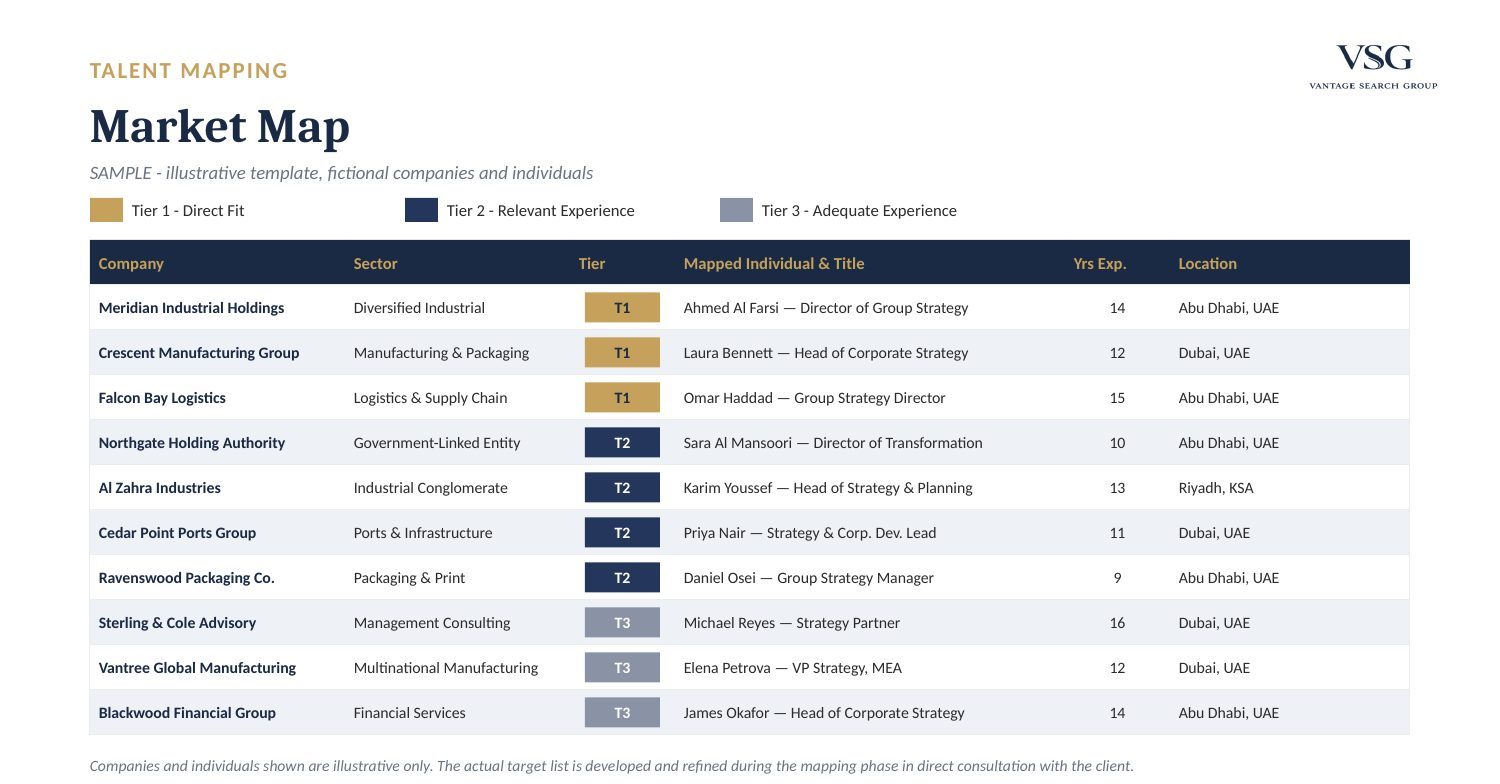 TALENT MAPPING

VSG
VANTAGE SEARCH GROUP

Market Map

SAMPLE - illustrative template, fictional companies and individuals

Tier 1 - Direct Fit

Tier 2 - Relevant Experience

Tier 3 - Adequate Experience

| Company | Sector | Tier | Mapped Individual & Title | Yrs Exp. | Location |
|---|---|---|---|---|---|
| Meridian Industrial Holdings | Diversified Industrial | T1 | Ahmed Al Farsi — Director of Group Strategy | 14 | Abu Dhabi, UAE |
| Crescent Manufacturing Group | Manufacturing & Packaging | T1 | Laura Bennett — Head of Corporate Strategy | 12 | Dubai, UAE |
| Falcon Bay Logistics | Logistics & Supply Chain | T1 | Omar Haddad — Group Strategy Director | 15 | Abu Dhabi, UAE |
| Northgate Holding Authority | Government-Linked Entity | T2 | Sara Al Mansoori — Director of Transformation | 10 | Abu Dhabi, UAE |
| Al Zahra Industries | Industrial Conglomerate | T2 | Karim Youssef — Head of Strategy & Planning | 13 | Riyadh, KSA |
| Cedar Point Ports Group | Ports & Infrastructure | T2 | Priya Nair — Strategy & Corp. Dev. Lead | 11 | Dubai, UAE |
| Ravenswood Packaging Co. | Packaging & Print | T2 | Daniel Osei — Group Strategy Manager | 9 | Abu Dhabi, UAE |
| Sterling & Cole Advisory | Management Consulting | T3 | Michael Reyes — Strategy Partner | 16 | Dubai, UAE |
| Vantree Global Manufacturing | Multinational Manufacturing | T3 | Elena Petrova — VP Strategy, MEA | 12 | Dubai, UAE |
| Blackwood Financial Group | Financial Services | T3 | James Okafor — Head of Corporate Strategy | 14 | Abu Dhabi, UAE |

Companies and individuals shown are illustrative only. The actual target list is developed and refined during the mapping phase in direct consultation with the client.